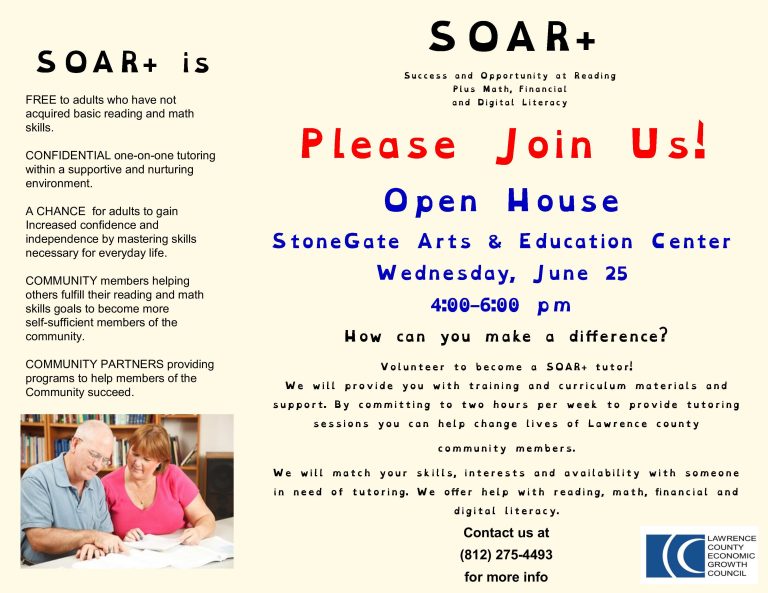 SOAR+ is

FREE to adults who have not acquired basic reading and math skills.

CONFIDENTIAL one-on-one tutoring within a supportive and nurturing environment.

A CHANCE for adults to gain Increased confidence and independence by mastering skills necessary for everyday life.

COMMUNITY members helping others fulfill their reading and math skills goals to become more self-sufficient members of the community.

COMMUNITY PARTNERS providing programs to help members of the Community succeed.

SOAR+

Success and Opportunity at Reading
Plus Math, Financial
and Digital Literacy

Please Join Us!

Open House

StoneGate Arts & Education Center

Wednesday, June 25

4:00-6:00 pm

How can you make a difference?

Volunteer to become a SOAR+ tutor!
We will provide you with training and curriculum materials and support. By committing to two hours per week to provide tutoring sessions you can help change lives of Lawrence county community members.

We will match your skills, interests and availability with someone in need of tutoring. We offer help with reading, math, financial and digital literacy.

Contact us at
(812) 275-4493
for more info

LAWRENCE
COUNTY
ECONOMIC
GROWTH
COUNCIL